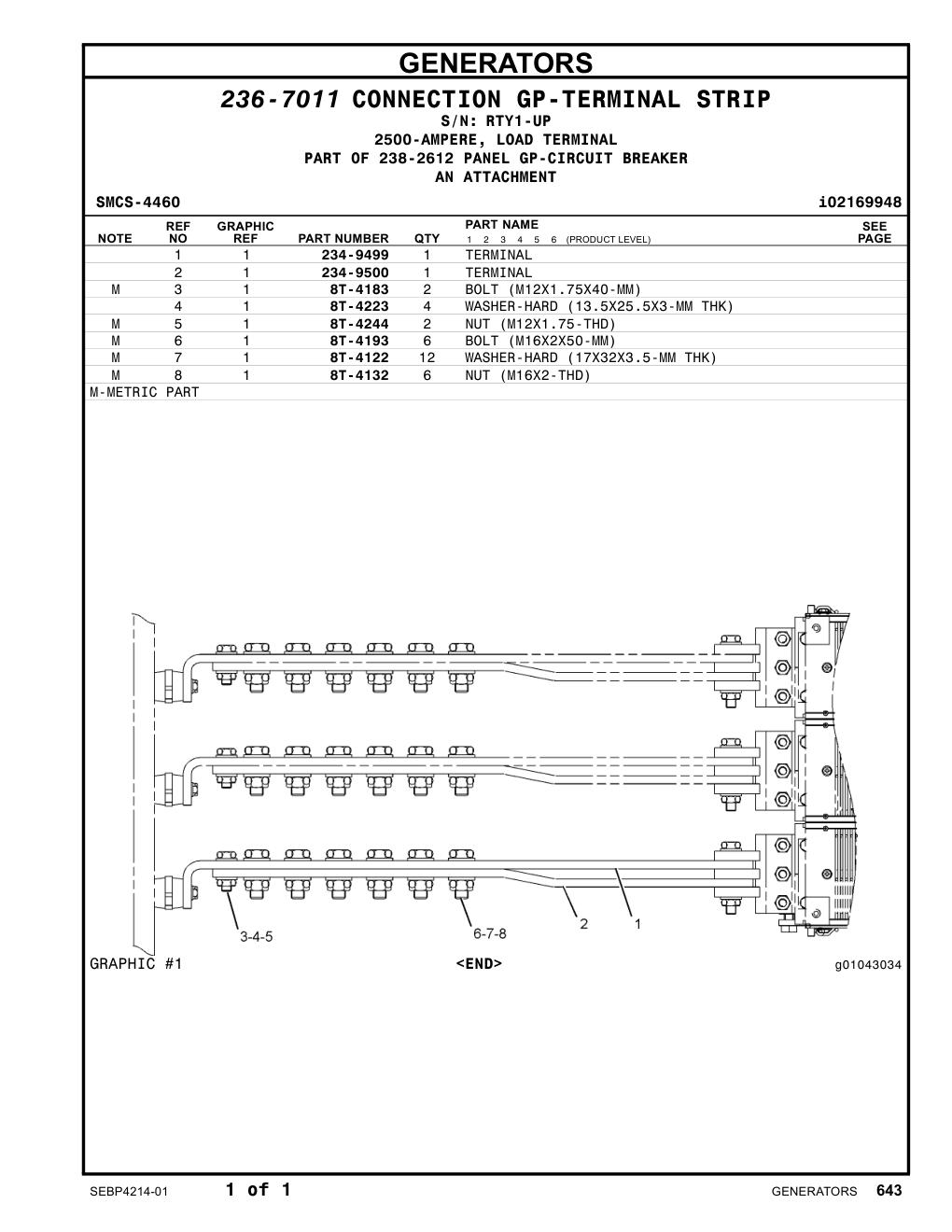 GENERATORS

236-7011 CONNECTION GP-TERMINAL STRIP
S/N: RTY1-UP
2500-AMPERE, LOAD TERMINAL
PART OF 238-2612 PANEL GP-CIRCUIT BREAKER
AN ATTACHMENT

SMCS-4460 i02169948

| NOTE | REF NO | GRAPHIC REF | PART NUMBER | QTY | PART NAME 1 2 3 4 5 6 (PRODUCT LEVEL) | SEE PAGE |
|---|---|---|---|---|---|---|
| | 1 | 1 | 234-9499 | 1 | TERMINAL | |
| | 2 | 1 | 234-9500 | 1 | TERMINAL | |
| M | 3 | 1 | 8T-4183 | 2 | BOLT (M12X1.75X40-MM) | |
| | 4 | 1 | 8T-4223 | 4 | WASHER-HARD (13.5X25.5X3-MM THK) | |
| M | 5 | 1 | 8T-4244 | 2 | NUT (M12X1.75-THD) | |
| M | 6 | 1 | 8T-4193 | 6 | BOLT (M16X2X50-MM) | |
| M | 7 | 1 | 8T-4122 | 12 | WASHER-HARD (17X32X3.5-MM THK) | |
| M | 8 | 1 | 8T-4132 | 6 | NUT (M16X2-THD) | |

M-METRIC PART

3-4-5
6-7-8
2
1

GRAPHIC #1 <END> g01043034

SEBP4214-01 1 of 1 GENERATORS 643